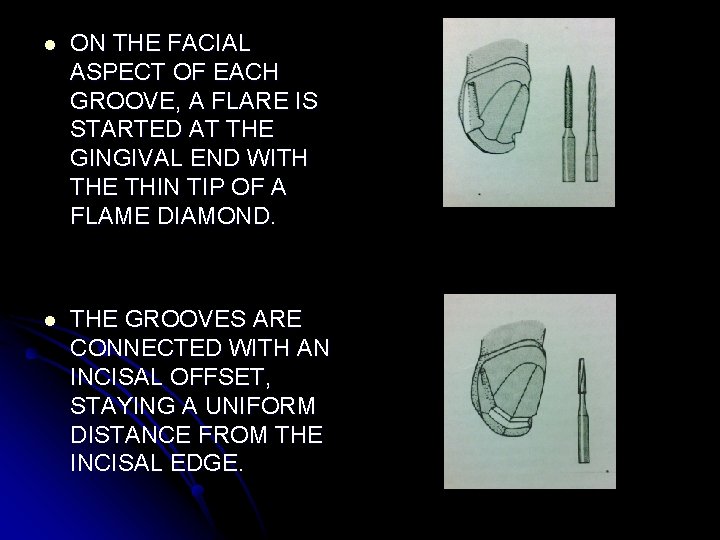 • ON THE FACIAL ASPECT OF EACH GROOVE, A FLARE IS STARTED AT THE GINGIVAL END WITH THE THIN TIP OF A FLAME DIAMOND.

• THE GROOVES ARE CONNECTED WITH AN INCISAL OFFSET, STAYING A UNIFORM DISTANCE FROM THE INCISAL EDGE.